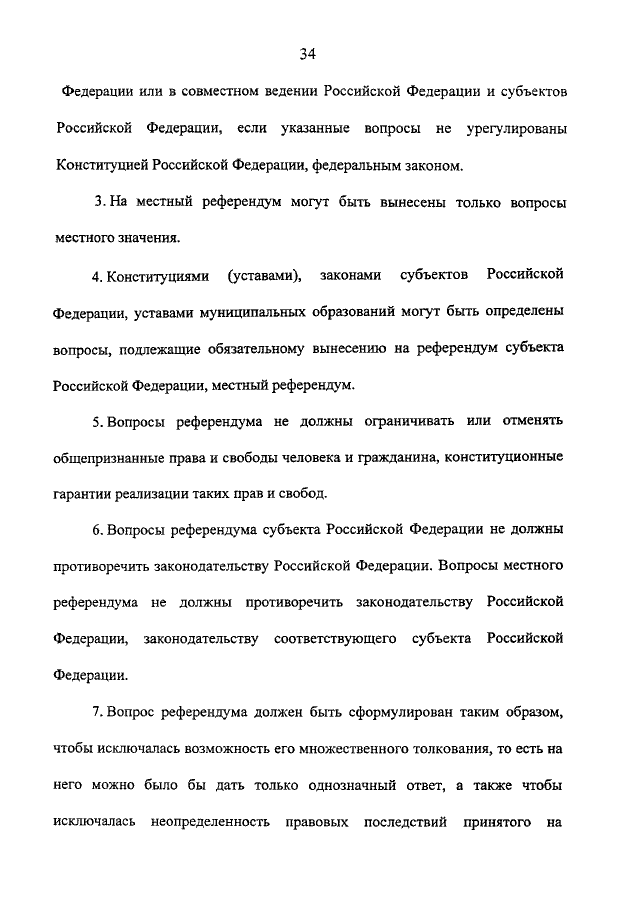 34

Федерации или в совместном ведении Российской Федерации и субъектов Российской Федерации, если указанные вопросы не урегулированы Конституцией Российской Федерации, федеральным законом.

3. На местный референдум могут быть вынесены только вопросы местного значения.

4. Конституциями (уставами), законами субъектов Российской Федерации, уставами муниципальных образований могут быть определены вопросы, подлежащие обязательному вынесению на референдум субъекта Российской Федерации, местный референдум.

5. Вопросы референдума не должны ограничивать или отменять общепризнанные права и свободы человека и гражданина, конституционные гарантии реализации таких прав и свобод.

6. Вопросы референдума субъекта Российской Федерации не должны противоречить законодательству Российской Федерации. Вопросы местного референдума не должны противоречить законодательству Российской Федерации, законодательству соответствующего субъекта Российской Федерации.

7. Вопрос референдума должен быть сформулирован таким образом, чтобы исключалась возможность его множественного толкования, то есть на него можно было бы дать только однозначный ответ, а также чтобы исключалась неопределенность правовых последствий принятого на